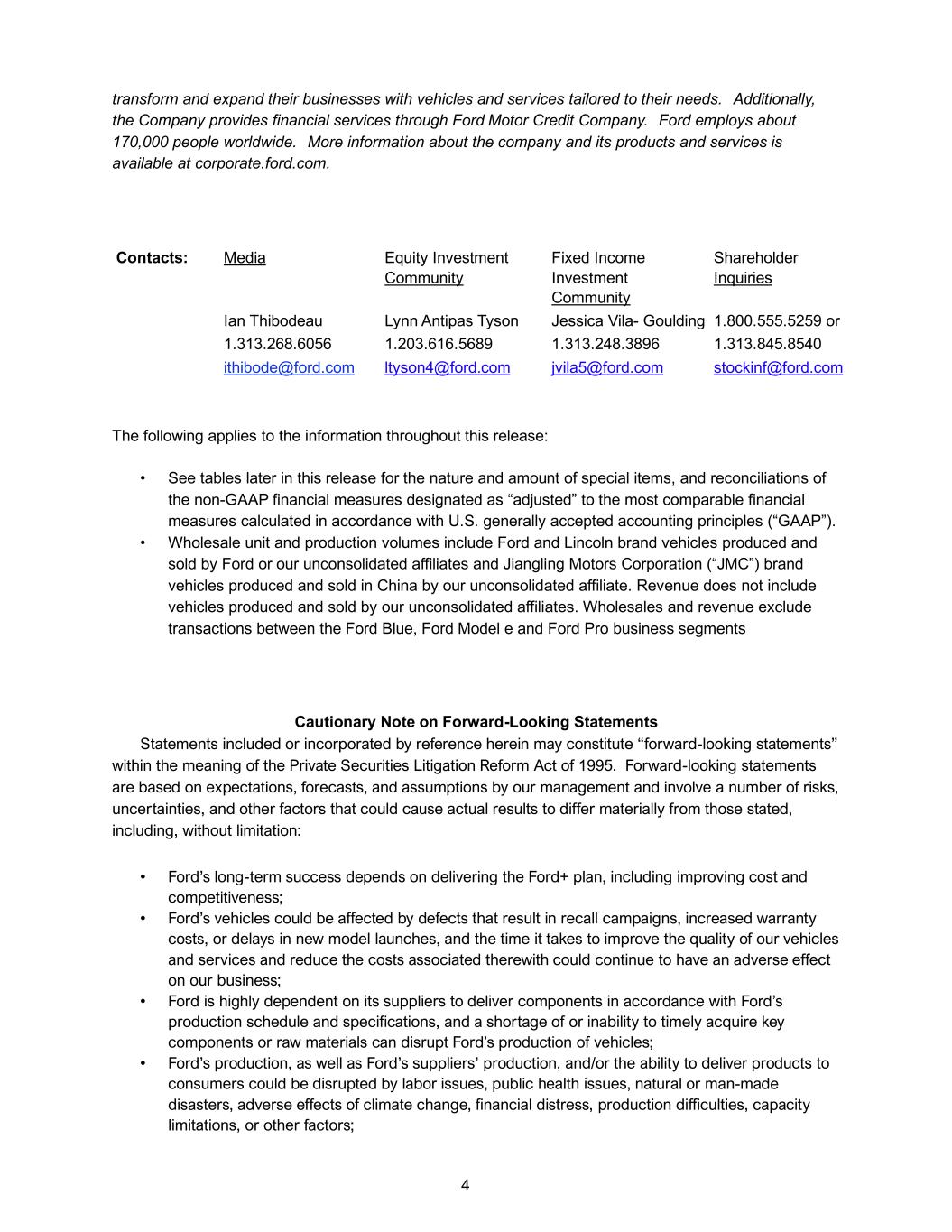 transform and expand their businesses with vehicles and services tailored to their needs. Additionally, the Company provides financial services through Ford Motor Credit Company. Ford employs about 170,000 people worldwide. More information about the company and its products and services is available at corporate.ford.com.

| Contacts: | Media | Equity Investment Community | Fixed Income Investment Community | Shareholder Inquiries |
|---|---|---|---|---|
| | Ian Thibodeau | Lynn Antipas Tyson | Jessica Vila- Goulding | 1.800.555.5259 or |
| | 1.313.268.6056 | 1.203.616.5689 | 1.313.248.3896 | 1.313.845.8540 |
| | ithibode@ford.com | ltyson4@ford.com | jvila5@ford.com | stockinf@ford.com |

The following applies to the information throughout this release:

• See tables later in this release for the nature and amount of special items, and reconciliations of the non-GAAP financial measures designated as “adjusted” to the most comparable financial measures calculated in accordance with U.S. generally accepted accounting principles (“GAAP”).
• Wholesale unit and production volumes include Ford and Lincoln brand vehicles produced and sold by Ford or our unconsolidated affiliates and Jiangling Motors Corporation (“JMC”) brand vehicles produced and sold in China by our unconsolidated affiliate. Revenue does not include vehicles produced and sold by our unconsolidated affiliates. Wholesales and revenue exclude transactions between the Ford Blue, Ford Model e and Ford Pro business segments

Cautionary Note on Forward-Looking Statements
Statements included or incorporated by reference herein may constitute “forward-looking statements” within the meaning of the Private Securities Litigation Reform Act of 1995. Forward-looking statements are based on expectations, forecasts, and assumptions by our management and involve a number of risks, uncertainties, and other factors that could cause actual results to differ materially from those stated, including, without limitation:

• Ford’s long-term success depends on delivering the Ford+ plan, including improving cost and competitiveness;
• Ford’s vehicles could be affected by defects that result in recall campaigns, increased warranty costs, or delays in new model launches, and the time it takes to improve the quality of our vehicles and services and reduce the costs associated therewith could continue to have an adverse effect on our business;
• Ford is highly dependent on its suppliers to deliver components in accordance with Ford’s production schedule and specifications, and a shortage of or inability to timely acquire key components or raw materials can disrupt Ford’s production of vehicles;
• Ford’s production, as well as Ford’s suppliers’ production, and/or the ability to deliver products to consumers could be disrupted by labor issues, public health issues, natural or man-made disasters, adverse effects of climate change, financial distress, production difficulties, capacity limitations, or other factors;

4